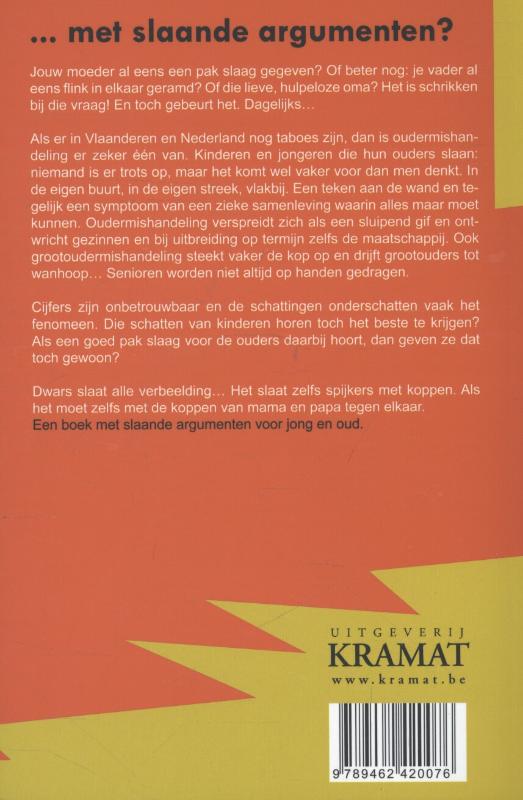 ... met slaande argumenten?

Jouw moeder al eens een pak slaag gegeven? Of beter nog: je vader al eens flink in elkaar geramd? Of die lieve, hulpeloze oma? Het is schrikken bij die vraag! En toch gebeurt het. Dagelijks...

Als er in Vlaanderen en Nederland nog taboes zijn, dan is oudermishandeling er zeker één van. Kinderen en jongeren die hun ouders slaan: niemand is er trots op, maar het komt wel vaker voor dan men denkt. In de eigen buurt, in de eigen streek, vlakbij. Een teken aan de wand en tegelijk een symptoom van een zieke samenleving waarin alles maar moet kunnen. Oudermishandeling verspreidt zich als een sluipend gif en ontwricht gezinnen en bij uitbreiding op termijn zelfs de maatschappij. Ook grootoudermishandeling steekt vaker de kop op en drijft grootouders tot wanhoop... Senioren worden niet altijd op handen gedragen.

Cijfers zijn onbetrouwbaar en de schattingen onderschatten vaak het fenomeen. Die schatten van kinderen horen toch het beste te krijgen? Als een goed pak slaag voor de ouders daarbij hoort, dan geven ze dat toch gewoon?

Dwars slaat alle verbeelding... Het slaat zelfs spijkers met koppen. Als het moet zelfs met de koppen van mama en papa tegen elkaar.
Een boek met slaande argumenten voor jong en oud.

UITGEVERIJ
KRAMAT
www.kramat.be

9 789462 420076